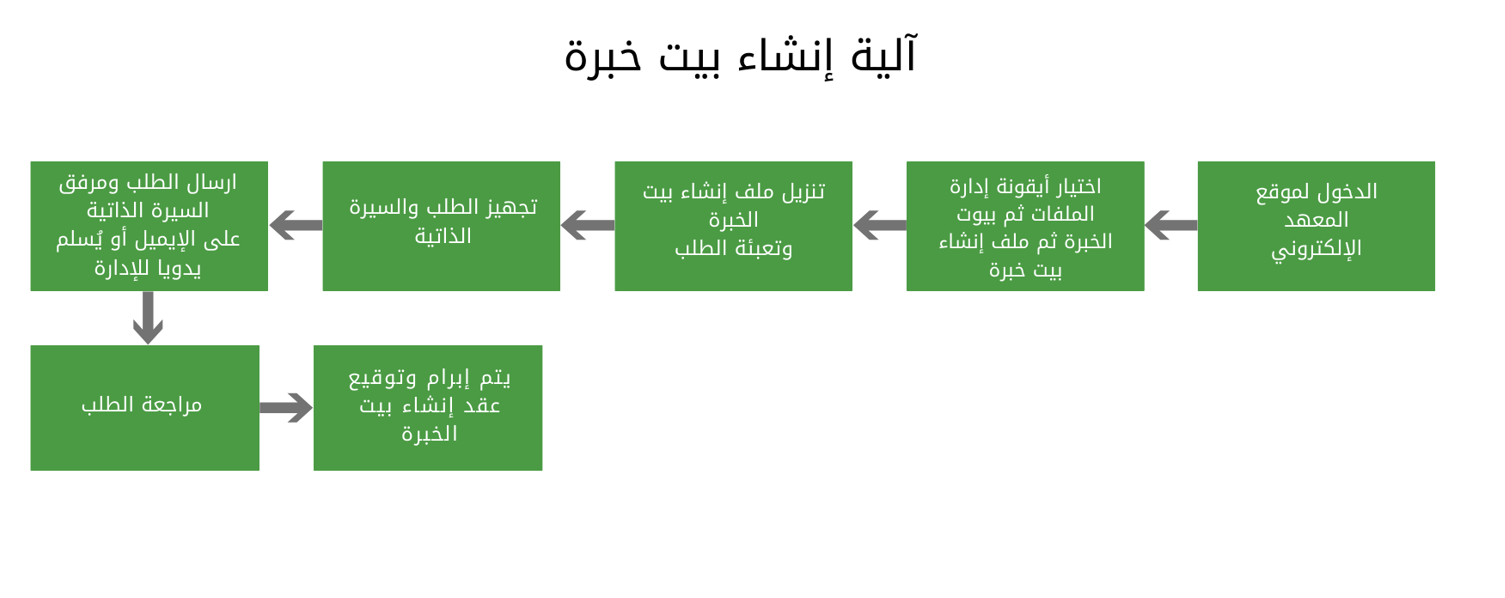 آلية إنشاء بيت خبرة

الدخول لموقع المعهد الإلكتروني

اختيار أيقونة إدارة الملفات ثم بيوت الخبرة ثم ملف إنشاء بيت خبرة

تنزيل ملف إنشاء بيت الخبرة وتعبئة الطلب

تجهيز الطلب والسيرة الذاتية

ارسال الطلب ومرفق السيرة الذاتية على الإيميل أو يُسلم يدويا للإدارة

مراجعة الطلب

يتم إبرام وتوقيع عقد إنشاء بيت الخبرة